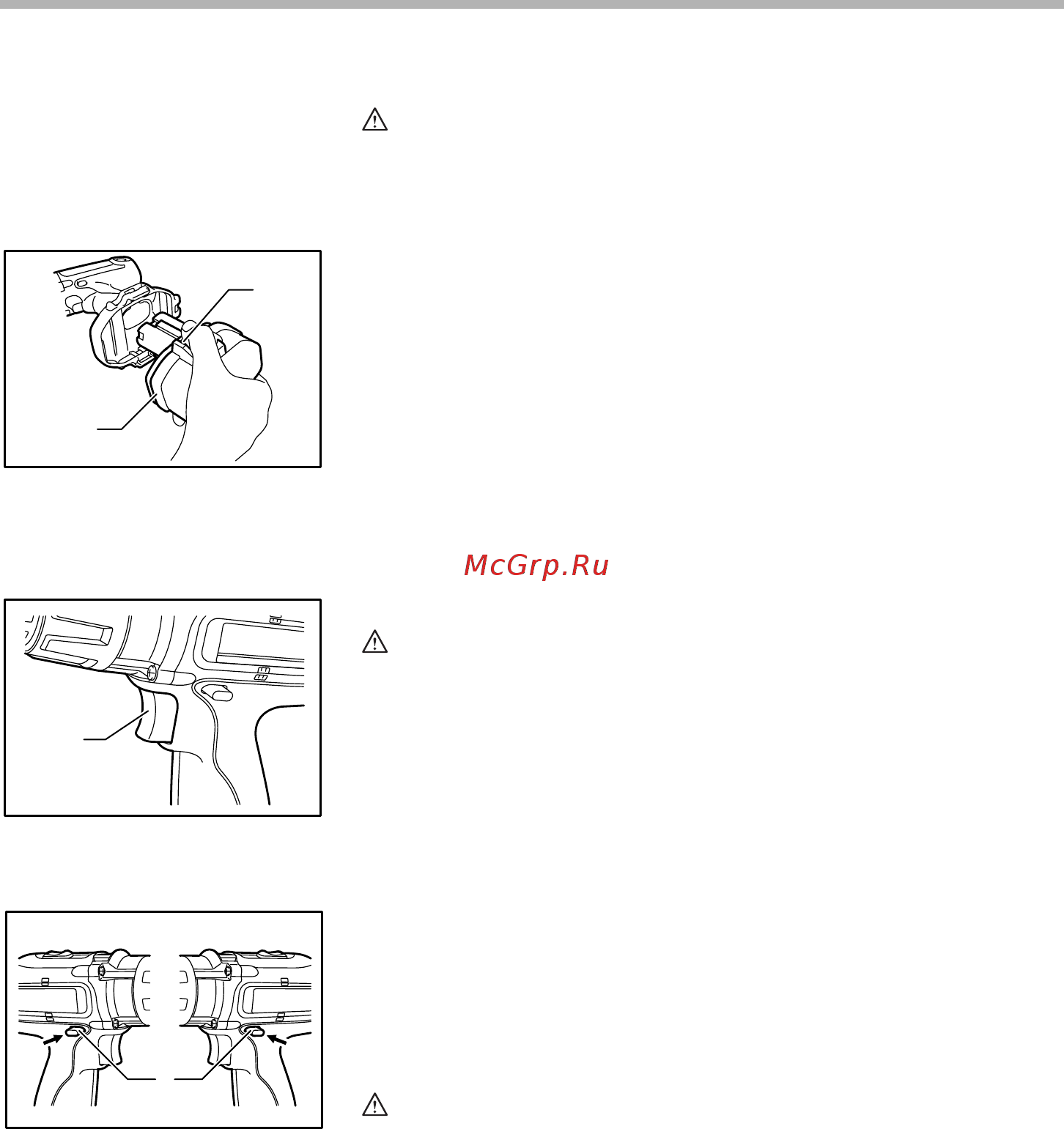 McGrp.Ru